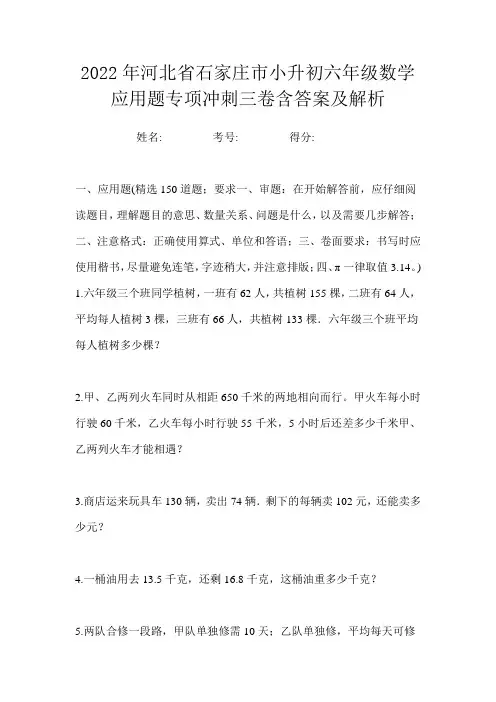 2022年河北省石家庄市小升初六年级数学应用题专项冲刺三卷含答案及解析

姓名: 考号: 得分:

一、应用题(精选150道题；要求一、审题：在开始解答前，应仔细阅读题目，理解题目的意思、数量关系、问题是什么，以及需要几步解答；二、注意格式：正确使用算式、单位和答语；三、卷面要求：书写时应使用楷书，尽量避免连笔，字迹稍大，并注意排版；四、π一律取值3.14。)

1.六年级三个班同学植树，一班有62人，共植树155棵，二班有64人，平均每人植树3棵，三班有66人，共植树133棵．六年级三个班平均每人植树多少棵？

2.甲、乙两列火车同时从相距650千米的两地相向而行。甲火车每小时行驶60千米，乙火车每小时行驶55千米，5小时后还差多少千米甲、乙两列火车才能相遇？

3.商店运来玩具车130辆，卖出74辆．剩下的每辆卖102元，还能卖多少元？

4.一桶油用去13.5千克，还剩16.8千克，这桶油重多少千克？

5.两队合修一段路，甲队单独修需10天；乙队单独修，平均每天可修